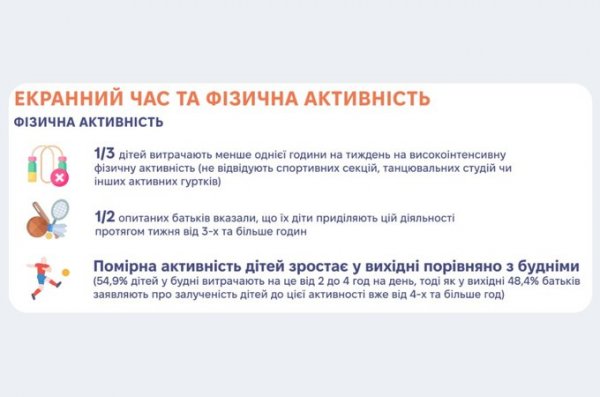 ЕКРАННИЙ ЧАС ТА ФІЗИЧНА АКТИВНІСТЬ

ФІЗИЧНА АКТИВНІСТЬ

1/3 дітей витрачають менше однієї години на тиждень на високоінтенсивну фізичну активність (не відвідують спортивних секцій, танцювальних студій чи інших активних гуртків)

1/2 опитаних батьків вказали, що їх діти приділяють цій діяльності протягом тижня від 3-х та більше годин

Помірна активність дітей зростає у вихідні порівняно з буднями
(54,9% дітей у будні витрачають на це від 2 до 4 год на день, тоді як у вихідні 48,4% батьків заявляють про залученість дітей до цієї активності вже від 4-х та більше год)